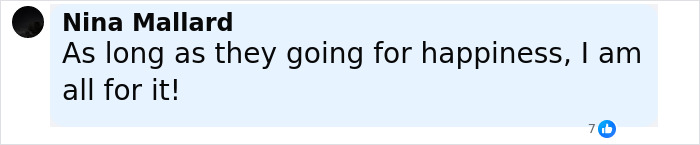 Nina Mallard
As long as they going for happiness, I am all for it!

7